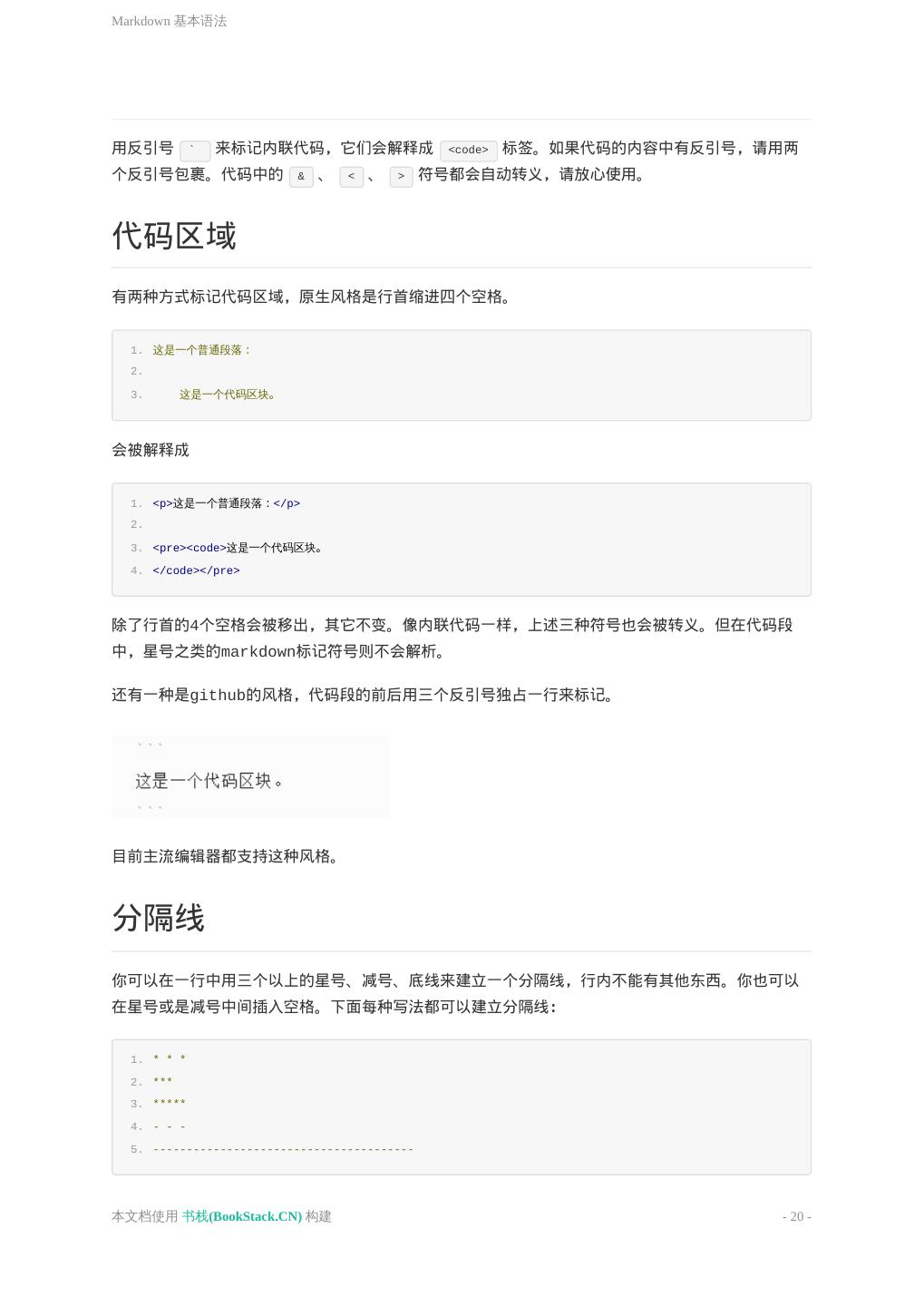 Markdown 基本语法

用反引号 ` 来标记内联代码，它们会解释成 <code> 标签。如果代码的内容中有反引号，请用两个反引号包裹。代码中的 & 、 < 、 > 符号都会自动转义，请放心使用。

代码区域

有两种方式标记代码区域，原生风格是行首缩进四个空格。

1. 这是一个普通段落：
2.
3.     这是一个代码区块。

会被解释成

1. <p>这是一个普通段落：</p>
2.
3. <pre><code>这是一个代码区块。
4. </code></pre>

除了行首的4个空格会被移出，其它不变。像内联代码一样，上述三种符号也会被转义。但在代码段中，星号之类的markdown标记符号则不会解析。

还有一种是github的风格，代码段的前后用三个反引号独占一行来标记。

```
这是一个代码区块。
```

目前主流编辑器都支持这种风格。

分隔线

你可以在一行中用三个以上的星号、减号、底线来建立一个分隔线，行内不能有其他东西。你也可以在星号或是减号中间插入空格。下面每种写法都可以建立分隔线：

1. * * *
2. ***
3. *****
4. - - -
5. ---------------------------------------

本文档使用 书栈(BookStack.CN) 构建

- 20 -